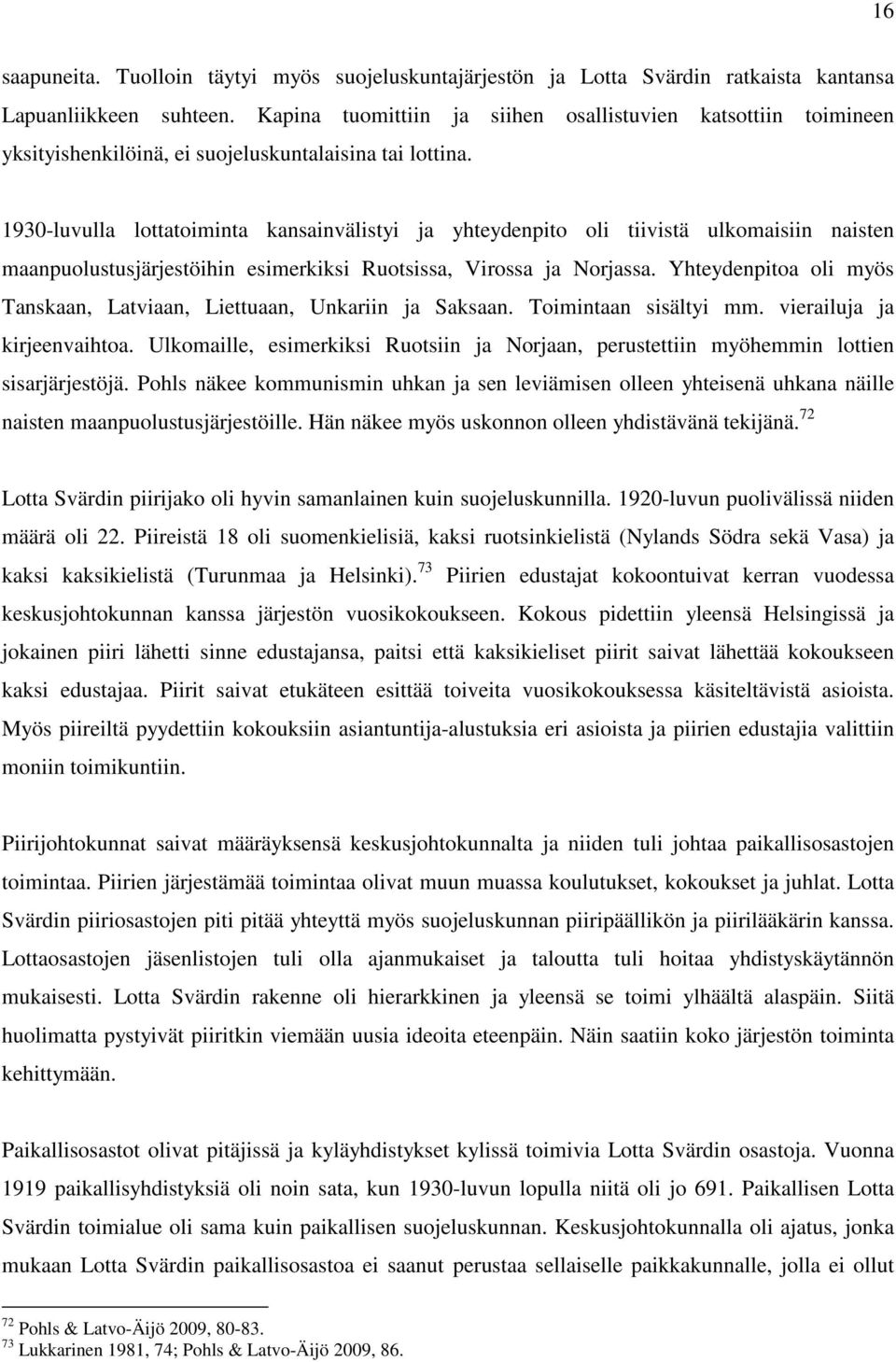 16

saapuneita. Tuolloin täytyi myös suojeluskuntajärjestön ja Lotta Svärdin ratkaista kantansa Lapuanliikkeen suhteen. Kapina tuomittiin ja siihen osallistuvien katsottiin toimineen yksityishenkilöinä, ei suojeluskuntalaisina tai lottina.

1930-luvulla lottatoiminta kansainvälistyi ja yhteydenpito oli tiivistä ulkomaisiin naisten maanpuolustusjärjestöihin esimerkiksi Ruotsissa, Virossa ja Norjassa. Yhteydenpitoa oli myös Tanskaan, Latviaan, Liettuaan, Unkariin ja Saksaan. Toimintaan sisältyi mm. vierailuja ja kirjeenvaihtoa. Ulkomaille, esimerkiksi Ruotsiin ja Norjaan, perustettiin myöhemmin lottien sisarjärjestöjä. Pohls näkee kommunismin uhkan ja sen leviämisen olleen yhteisenä uhkana näille naisten maanpuolustusjärjestöille. Hän näkee myös uskonnon olleen yhdistävänä tekijänä.$^{72}$

Lotta Svärdin piirijako oli hyvin samanlainen kuin suojeluskunnilla. 1920-luvun puolivälissä niiden määrä oli 22. Piireistä 18 oli suomenkielisiä, kaksi ruotsinkielistä (Nylands Södra sekä Vasa) ja kaksi kaksikielistä (Turunmaa ja Helsinki).$^{73}$ Piirien edustajat kokoontuivat kerran vuodessa keskusjohtokunnan kanssa järjestön vuosikokoukseen. Kokous pidettiin yleensä Helsingissä ja jokainen piiri lähetti sinne edustajansa, paitsi että kaksikieliset piirit saivat lähettää kokoukseen kaksi edustajaa. Piirit saivat etukäteen esittää toiveita vuosikokouksessa käsiteltävistä asioista. Myös piireiltä pyydettiin kokouksiin asiantuntija-alustuksia eri asioista ja piirien edustajia valittiin moniin toimikuntiin.

Piirijohtokunnat saivat määräyksensä keskusjohtokunnalta ja niiden tuli johtaa paikallisosastojen toimintaa. Piirien järjestämää toimintaa olivat muun muassa koulutukset, kokoukset ja juhlat. Lotta Svärdin piiriosastojen piti pitää yhteyttä myös suojeluskunnan piiripäällikön ja piirilääkärin kanssa. Lottaosastojen jäsenlistojen tuli olla ajanmukaiset ja taloutta tuli hoitaa yhdistyskäytännön mukaisesti. Lotta Svärdin rakenne oli hierarkkinen ja yleensä se toimi ylhäältä alaspäin. Siitä huolimatta pystyivät piiritkin viemään uusia ideoita eteenpäin. Näin saatiin koko järjestön toiminta kehittymään.

Paikallisosastot olivat pitäjissä ja kyläyhdistykset kylissä toimivia Lotta Svärdin osastoja. Vuonna 1919 paikallisyhdistyksiä oli noin sata, kun 1930-luvun lopulla niitä oli jo 691. Paikallisen Lotta Svärdin toimialue oli sama kuin paikallisen suojeluskunnan. Keskusjohtokunnalla oli ajatus, jonka mukaan Lotta Svärdin paikallisosastoa ei saanut perustaa sellaiselle paikkakunnalle, jolla ei ollut

$^{72}$ Pohls & Latvo-Äijö 2009, 80-83.
$^{73}$ Lukkarinen 1981, 74; Pohls & Latvo-Äijö 2009, 86.